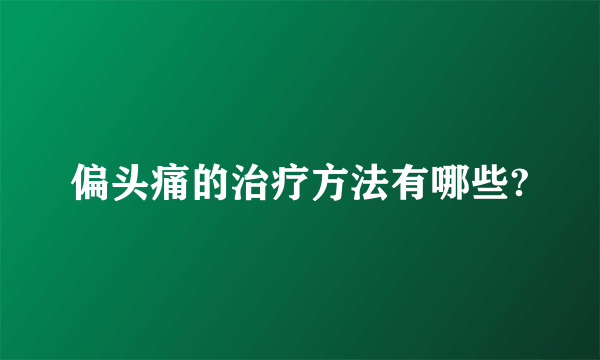 偏头痛的治疗方法有哪些?